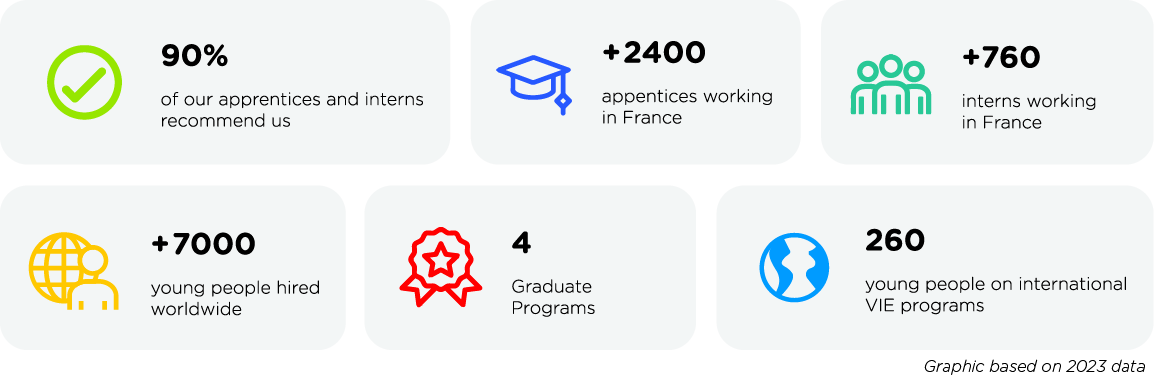 90%
of our apprentices and interns recommend us

+2400
appentices working in France

+760
interns working in France

+7000
young people hired worldwide

4
Graduate Programs

260
young people on international VIE programs

Graphic based on 2023 data